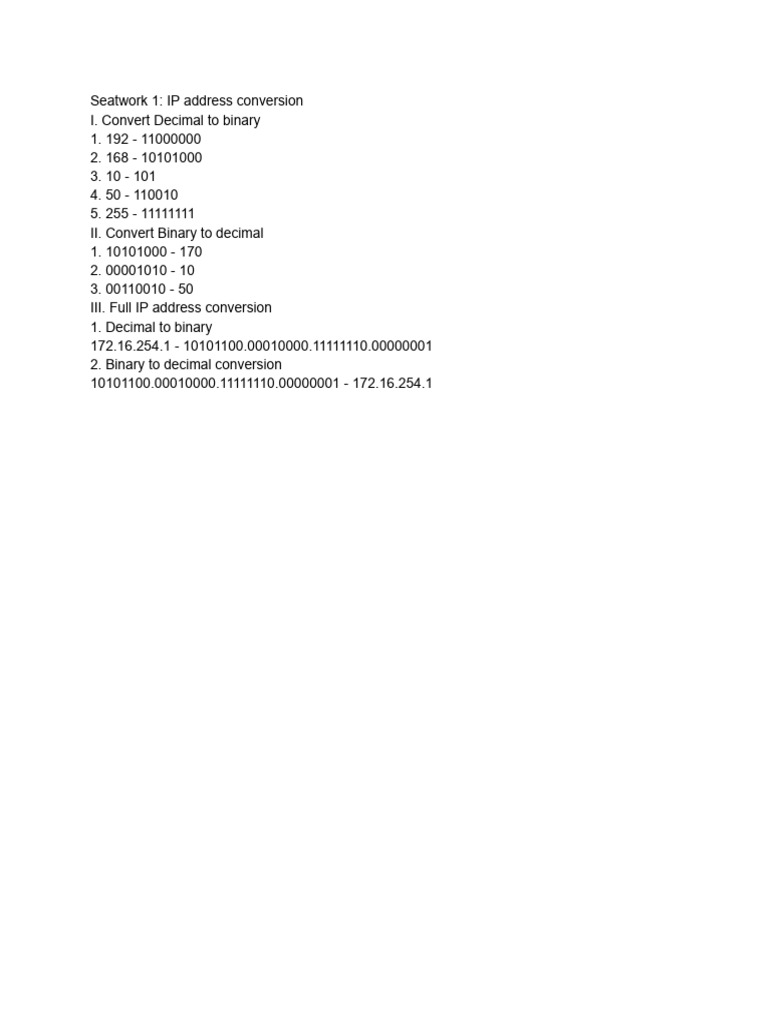 Seatwork 1: IP address conversion
I. Convert Decimal to binary
1. 192 - 11000000
2. 168 - 10101000
3. 10 - 101
4. 50 - 110010
5. 255 - 11111111
II. Convert Binary to decimal
1. 10101000 - 170
2. 00001010 - 10
3. 00110010 - 50
III. Full IP address conversion
1. Decimal to binary
172.16.254.1 - 10101100.00010000.11111110.00000001
2. Binary to decimal conversion
10101100.00010000.11111110.00000001 - 172.16.254.1